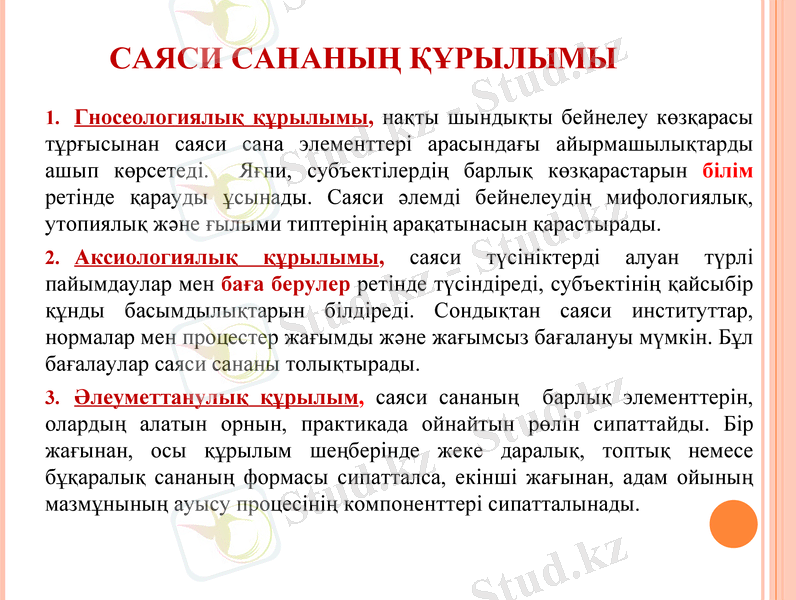 САЯСИ САНАНЫҢ ҚҰРЫЛЫМЫ

1. Гносеологиялық құрылымы, нақты шындықты бейнелеу көзқарасы тұрғысынан саяси сана элементтері арасындағы айырмашылықтарды ашып көрсетеді. Яғни, субъектілердің барлық көзқарастарын білім ретінде қарауды ұсынады. Саяси әлемді бейнелеудің мифологиялық, утопиялық және ғылыми типтерінің арақатынасын қарастырады.

2. Аксиологиялық құрылымы, саяси түсініктерді алуан түрлі пайымдаулар мен баға берулер ретінде түсіндіреді, субъектінің қайсыбір құнды басымдылықтарын білдіреді. Сондықтан саяси институттар, нормалар мен процестер жағымды және жағымсыз бағалануы мүмкін. Бұл бағалаулар саяси сананы толықтырады.

3. Әлеуметтанулық құрылым, саяси сананың барлық элементтерін, олардың алатын орнын, практикада ойнайтын рөлін сипаттайды. Бір жағынан, осы құрылым шеңберінде жеке даралық, топтық немесе бұқаралық сананың формасы сипатталса, екінші жағынан, адам ойының мазмұнының ауысу процесінің компоненттері сипатталынады.

Stud.kz